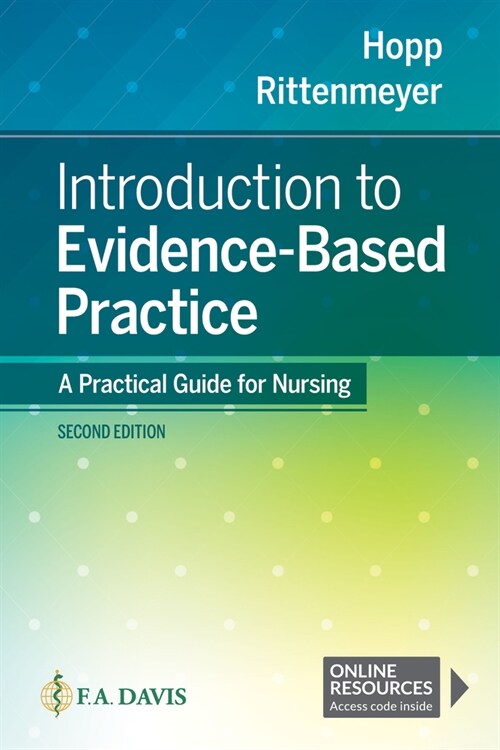 Hopp
Rittenmeyer

Introduction to Evidence-Based Practice

A Practical Guide for Nursing

SECOND EDITION

F.A. DAVIS

ONLINE RESOURCES
Access code inside